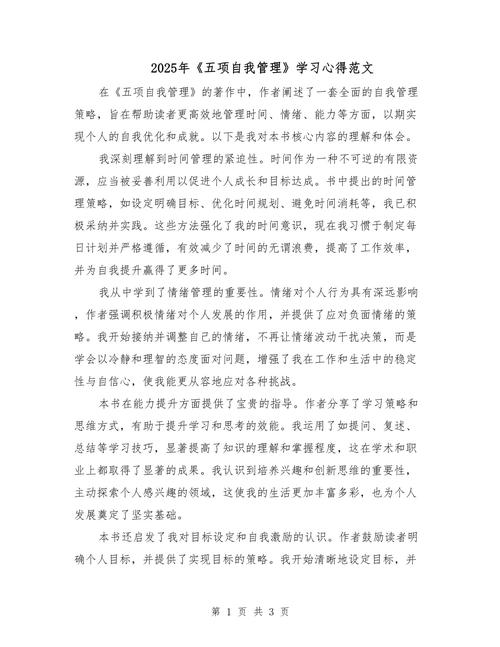 2025年《五项自我管理》学习心得范文

在《五项自我管理》的著作中，作者阐述了一套全面的自我管理策略，旨在帮助读者更高效地管理时间、情绪、能力等方面，以期实现个人的自我优化和成就。以下是我对本书核心内容的理解和体会。

我深刻理解到时间管理的紧迫性。时间作为一种不可逆的有限资源，应当被妥善利用以促进个人成长和目标达成。书中提出的时间管理策略，如设定明确目标、优化时间规划、避免时间消耗等，我已积极采纳并实践。这些方法强化了我的时间意识，现在我习惯于制定每日计划并严格遵循，有效减少了时间的无谓浪费，提高了工作效率，并为自我提升赢得了更多时间。

我从中学到了情绪管理的重要性。情绪对个人行为具有深远影响，作者强调积极情绪对个人发展的作用，并提供了应对负面情绪的策略。我开始接纳并调整自己的情绪，不再让情绪波动干扰决策，而是学会以冷静和理智的态度面对问题，增强了我在工作和生活中的稳定性与自信心，使我能更从容地应对各种挑战。

本书在能力提升方面提供了宝贵的指导。作者分享了学习策略和思维方式，有助于提升学习和思考的效能。我运用了如提问、复述、总结等学习技巧，显著提高了知识的理解和掌握程度，这在学术和职业上都取得了显著的成果。我认识到培养兴趣和创新思维的重要性，主动探索个人感兴趣的领域，这使我的生活更加丰富多彩，也为个人发展奠定了坚实基础。

本书还启发了我对目标设定和自我激励的认识。作者鼓励读者明确个人目标，并提供了实现目标的策略。我开始清晰地设定目标，并

第 1 页 共 3 页